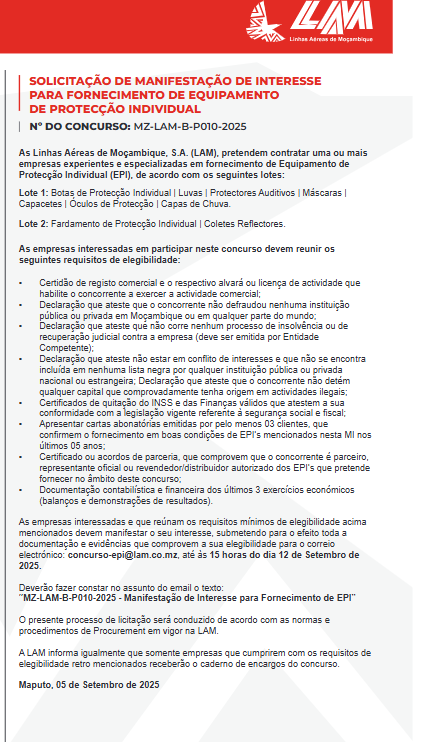 LAM
Linhas Aéreas de Moçambique

SOLICITAÇÃO DE MANIFESTAÇÃO DE INTERESSE PARA FORNECIMENTO DE EQUIPAMENTO DE PROTECÇÃO INDIVIDUAL

Nº DO CONCURSO: MZ-LAM-B-P010-2025

As Linhas Aéreas de Moçambique, S.A. (LAM), pretendem contratar uma ou mais empresas experientes e especializadas em fornecimento de Equipamento de Protecção Individual (EPI), de acordo com os seguintes lotes:

Lote 1: Botas de Protecção Individual | Luvas | Protectores Auditivos | Máscaras | Capacetes | Óculos de Protecção | Capas de Chuva.

Lote 2: Fardamento de Protecção Individual | Coletes Reflectores.

As empresas interessadas em participar neste concurso devem reunir os seguintes requisitos de elegibilidade:

• Certidão de registo comercial e o respectivo alvará ou licença de actividade que habilite o concorrente a exercer a actividade comercial;
• Declaração que ateste que o concorrente não defraudou nenhuma instituição pública ou privada em Moçambique ou em qualquer parte do mundo;
• Declaração que ateste que não corre nenhum processo de insolvência ou de recuperação judicial contra a empresa (deve ser emitida por Entidade Competente);
• Declaração que ateste não estar em conflito de interesses e que não se encontra incluída em nenhuma lista negra por qualquer instituição pública ou privada nacional ou estrangeira; Declaração que ateste que o concorrente não detém qualquer capital que comprovadamente tenha origem em actividades ilegais;
• Certificados de quitação do INSS e das Finanças válidos que atestem a sua conformidade com a legislação vigente referente à segurança social e fiscal;
• Apresentar cartas abonatórias emitidas por pelo menos 03 clientes, que confirmem o fornecimento em boas condições de EPI's mencionados nesta MI nos últimos 05 anos;
• Certificado ou acordos de parceria, que comprovem que o concorrente é parceiro, representante oficial ou revendedor/distribuidor autorizado dos EPI's que pretende fornecer no âmbito deste concurso;
• Documentação contabilística e financeira dos últimos 3 exercícios económicos (balanços e demonstrações de resultados).

As empresas interessadas e que reúnam os requisitos mínimos de elegibilidade acima mencionados devem manifestar o seu interesse, submetendo para o efeito toda a documentação e evidências que comprovem a sua elegibilidade para o correio electrónico: concurso-epi@lam.co.mz, até às 15 horas do dia 12 de Setembro de 2025.

Deverão fazer constar no assunto do email o texto:
"MZ-LAM-B-P010-2025 - Manifestação de Interesse para Fornecimento de EPI"

O presente processo de licitação será conduzido de acordo com as normas e procedimentos de Procurement em vigor na LAM.

A LAM informa igualmente que somente empresas que cumprirem com os requisitos de elegibilidade retro mencionados receberão o caderno de encargos do concurso.

Maputo, 05 de Setembro de 2025